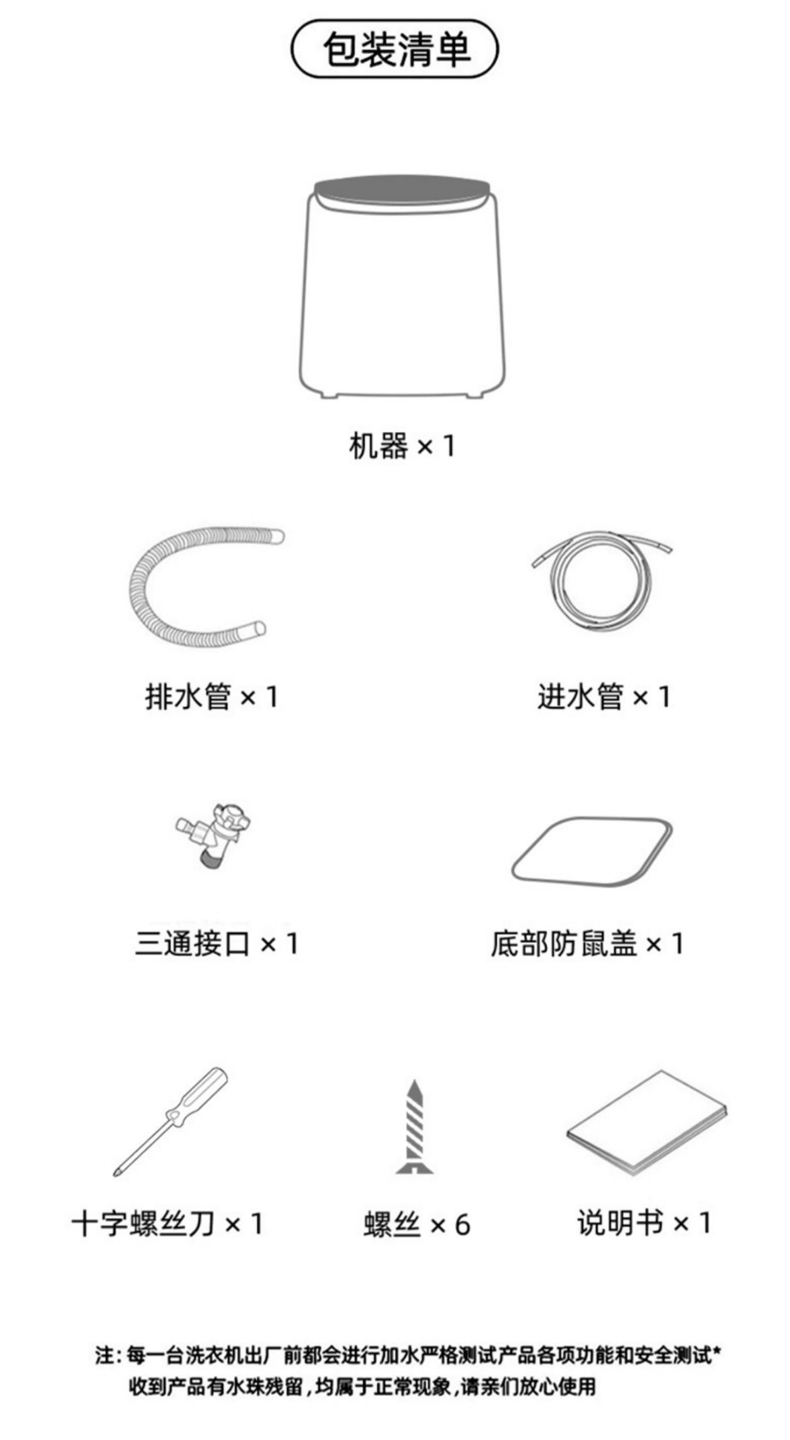 包装清单

机器 × 1

排水管 × 1

进水管 × 1

三通接口 × 1

底部防鼠盖 × 1

十字螺丝刀 × 1

螺丝 × 6

说明书 × 1

注：每一台洗衣机出厂前都会进行加水严格测试产品各项功能和安全测试*
收到产品有水珠残留，均属于正常现象，请亲们放心使用